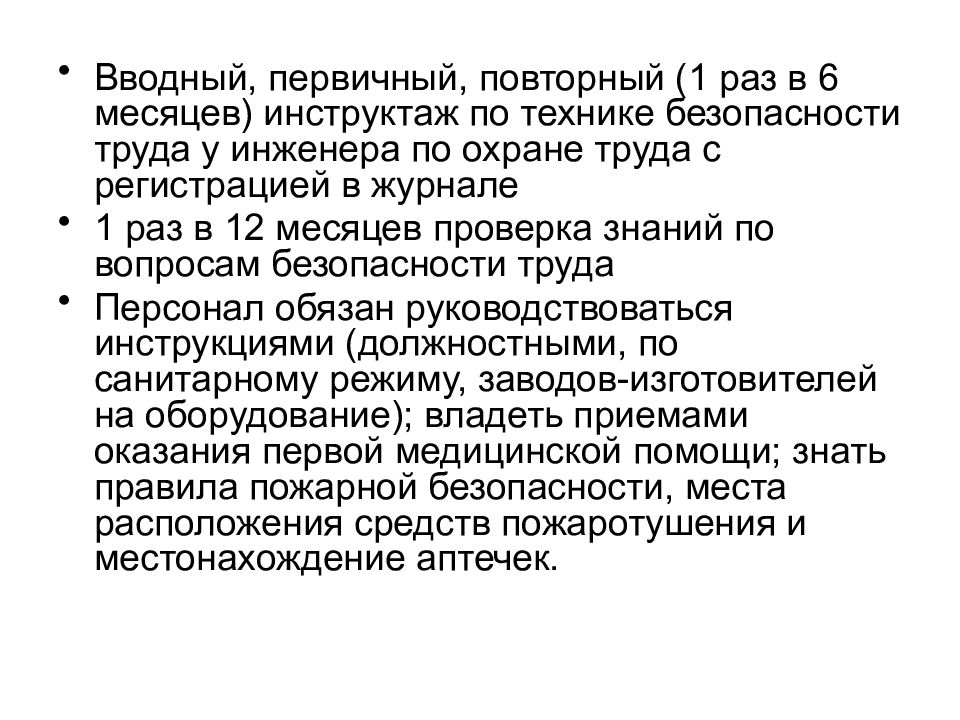 • Вводный, первичный, повторный (1 раз в 6 месяцев) инструктаж по технике безопасности труда у инженера по охране труда с регистрацией в журнале
• 1 раз в 12 месяцев проверка знаний по вопросам безопасности труда
• Персонал обязан руководствоваться инструкциями (должностными, по санитарному режиму, заводов-изготовителей на оборудование); владеть приемами оказания первой медицинской помощи; знать правила пожарной безопасности, места расположения средств пожаротушения и местонахождение аптечек.